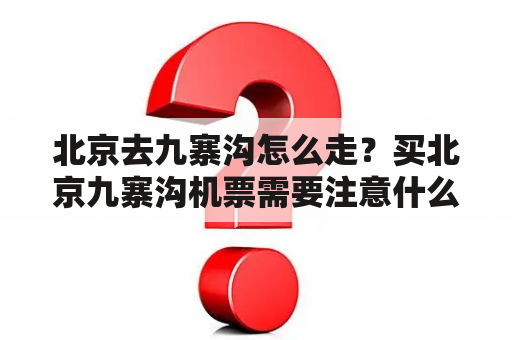 北京去九寨沟怎么走？买北京九寨沟机票需要注意什么